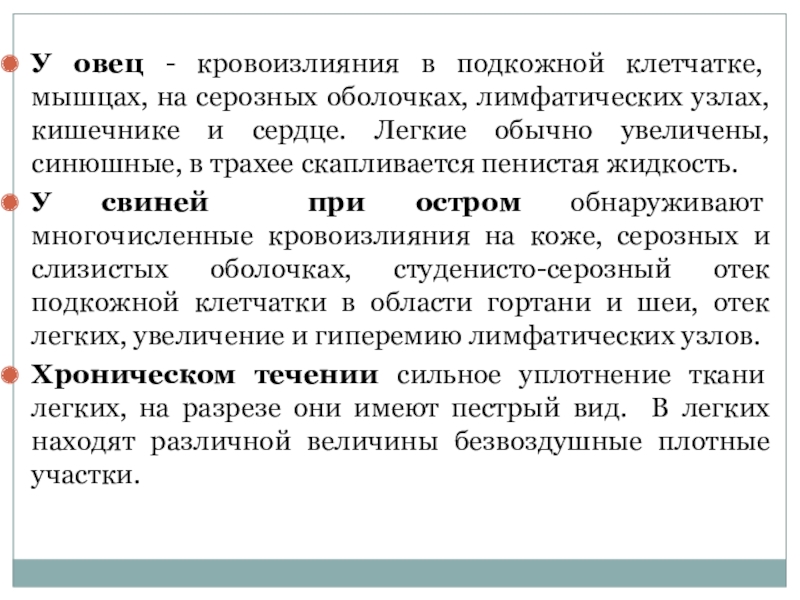 У овец - кровоизлияния в подкожной клетчатке, мышцах, на серозных оболочках, лимфатических узлах, кишечнике и сердце. Легкие обычно увеличены, синюшные, в трахее скапливается пенистая жидкость.

У свиней при остром обнаруживают многочисленные кровоизлияния на коже, серозных и слизистых оболочках, студенисто-серозный отек подкожной клетчатки в области гортани и шеи, отек легких, увеличение и гиперемию лимфатических узлов.

Хроническом течении сильное уплотнение ткани легких, на разрезе они имеют пестрый вид. В легких находят различной величины безвоздушные плотные участки.